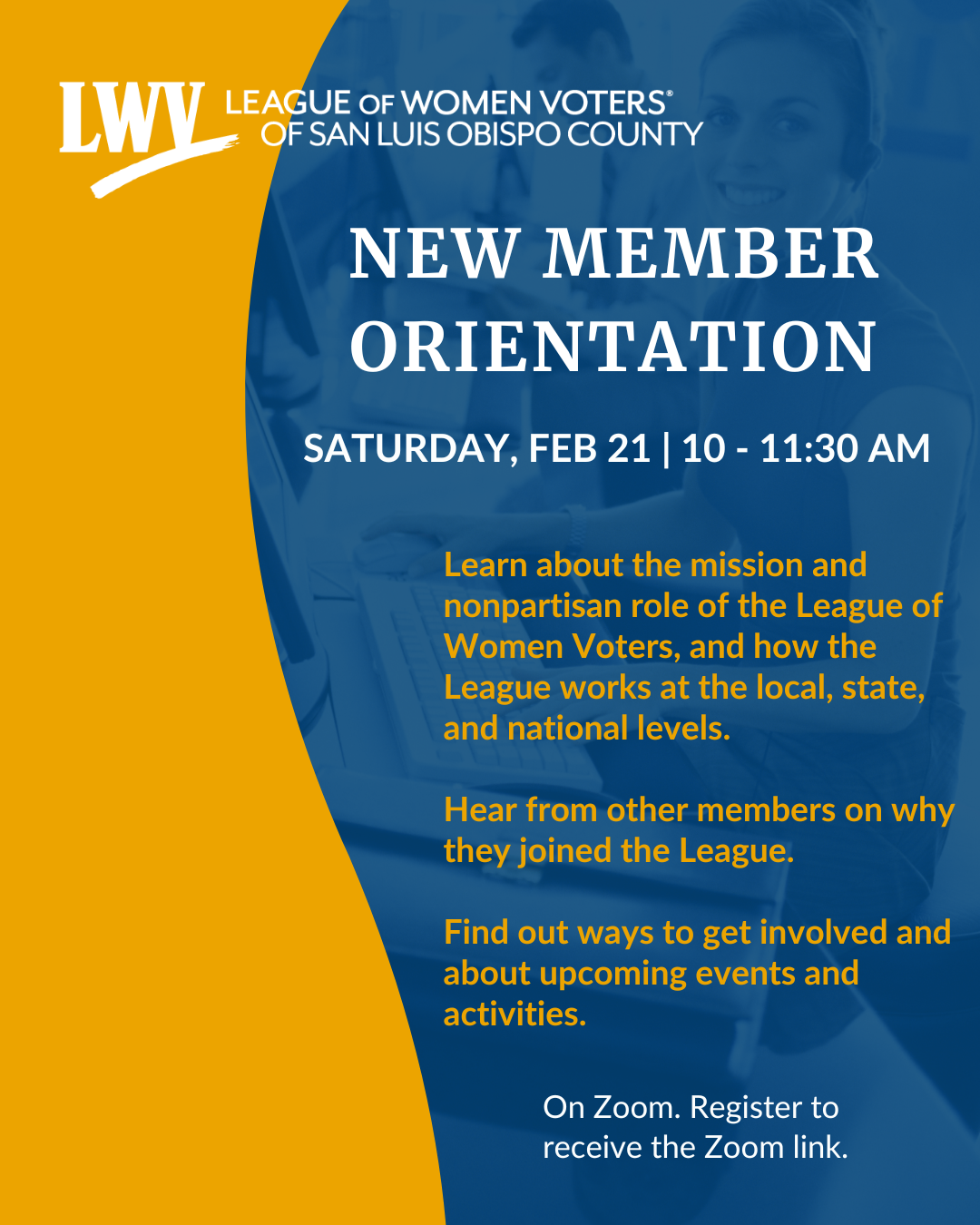 LWV LEAGUE OF WOMEN VOTERS®
OF SAN LUIS OBISPO COUNTY

NEW MEMBER ORIENTATION

SATURDAY, FEB 21 | 10 - 11:30 AM

Learn about the mission and nonpartisan role of the League of Women Voters, and how the League works at the local, state, and national levels.

Hear from other members on why they joined the League.

Find out ways to get involved and about upcoming events and activities.

On Zoom. Register to receive the Zoom link.